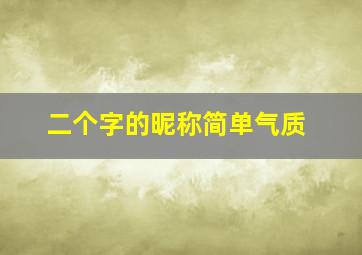 二个字的昵称简单气质